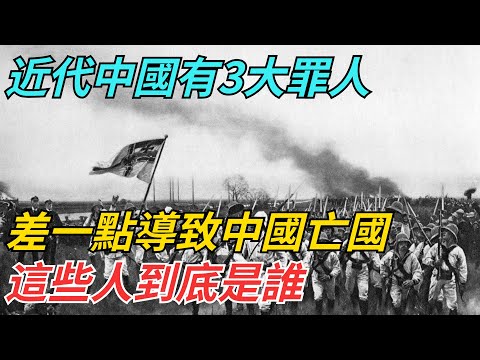 近代中國有3大罪人

差一點導致中國亡國

這些人到底是誰